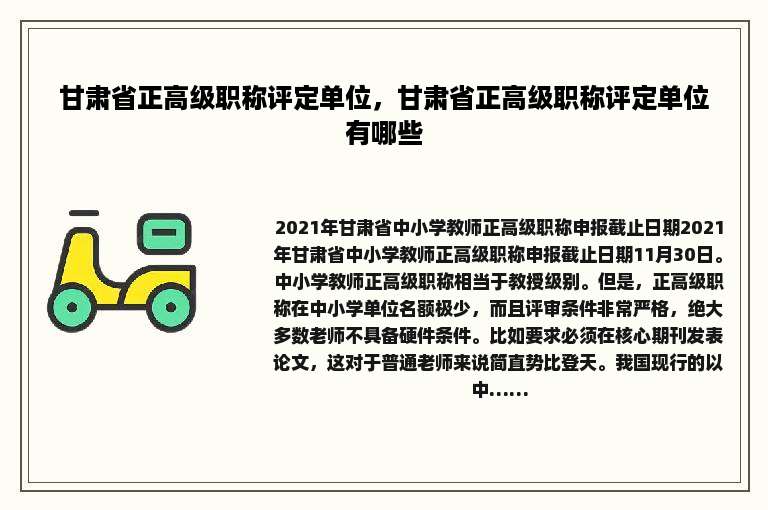 甘肃省正高级职称评定单位，甘肃省正高级职称评定单位有哪些

2021年甘肃省中小学教师正高级职称申报截止日期2021年甘肃省中小学教师正高级职称申报截止日期11月30日。中小学教师正高级职称相当于教授级别。但是，正高级职称在中小学单位名额极少，而且评审条件非常严格，绝大多数老师不具备硬件条件。比如要求必须在核心期刊发表论文，这对于普通老师来说简直势比登天。我国现行的以中......